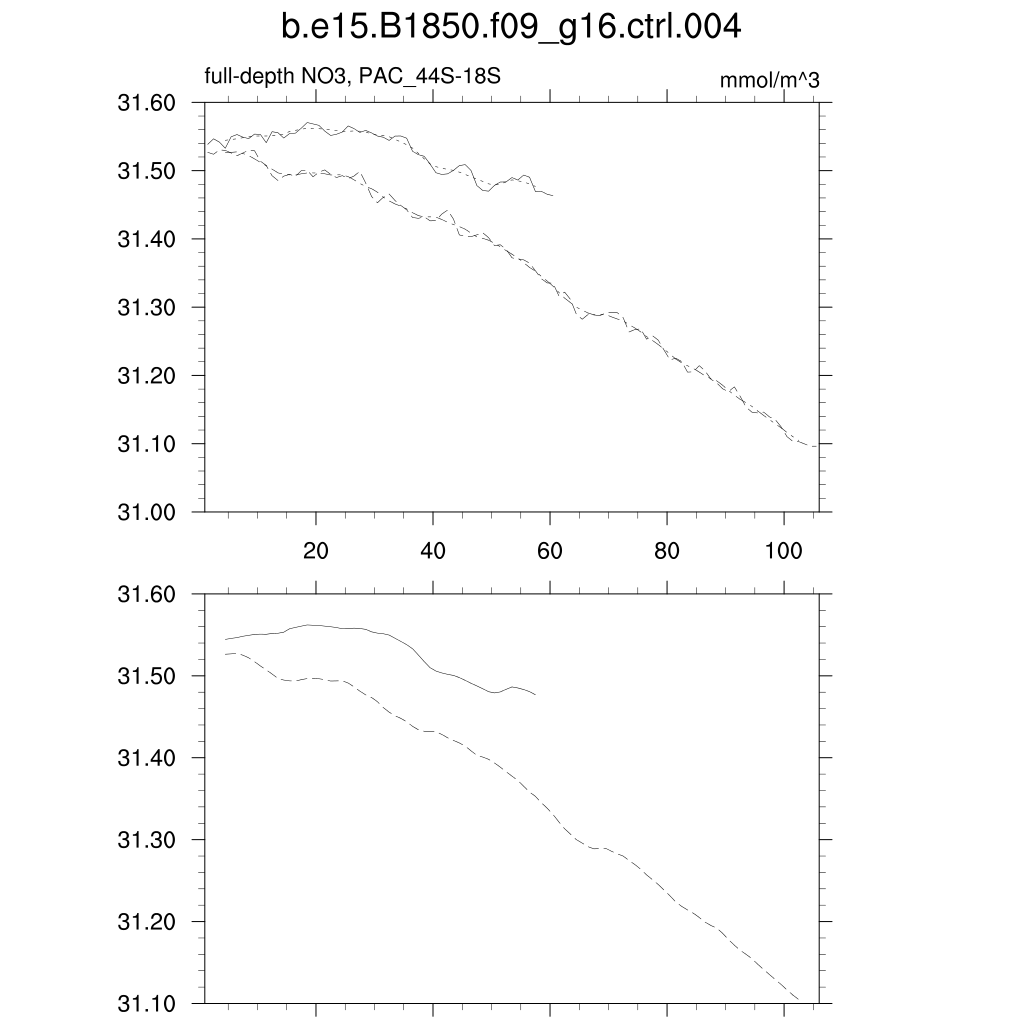 b.e15.B1850.f09_g16.ctrl.004

full-depth NO3, PAC_44S-18S

mmol/m^3

31.60
31.50
31.40
31.30
31.20
31.10
31.00

20
40
60
80
100

31.60
31.50
31.40
31.30
31.20
31.10